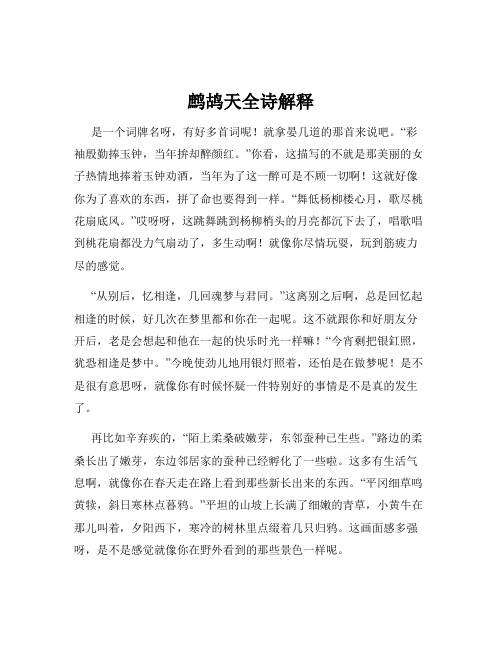 鹧鸪天全诗解释

是一个词牌名呀，有好多首词呢！就拿晏几道的那首来说吧。“彩袖殷勤捧玉钟，当年拚却醉颜红。”你看，这描写的不就是那美丽的女子热情地捧着玉钟劝酒，当年为了这一醉可是不顾一切啊！这就好像你为了喜欢的东西，拼了命也要得到一样。“舞低杨柳楼心月，歌尽桃花扇底风。”哎呀呀，这跳舞跳到杨柳梢头的月亮都沉下去了，唱歌唱到桃花扇都没力气扇动了，多生动啊！就像你尽情玩耍，玩到筋疲力尽的感觉。

“从别后，忆相逢，几回魂梦与君同。”这离别之后啊，总是回忆起相逢的时候，好几次在梦里都和你在一起呢。这不就跟你和好朋友分开后，老是会想起和他在一起的快乐时光一样嘛！“今宵剩把银釭照，犹恐相逢是梦中。”今晚使劲儿地用银灯照着，还怕是在做梦呢！是不是很有意思呀，就像你有时候怀疑一件特别好的事情是不是真的发生了。

再比如辛弃疾的，“陌上柔桑破嫩芽，东邻蚕种已生些。”路边的柔桑长出了嫩芽，东边邻居家的蚕种已经孵化了一些啦。这多有生活气息啊，就像你在春天走在路上看到那些新长出来的东西。“平冈细草鸣黄犊，斜日寒林点暮鸦。”平坦的山坡上长满了细嫩的青草，小黄牛在那儿叫着，夕阳西下，寒冷的树林里点缀着几只归鸦。这画面感多强呀，是不是感觉就像你在野外看到的那些景色一样呢。